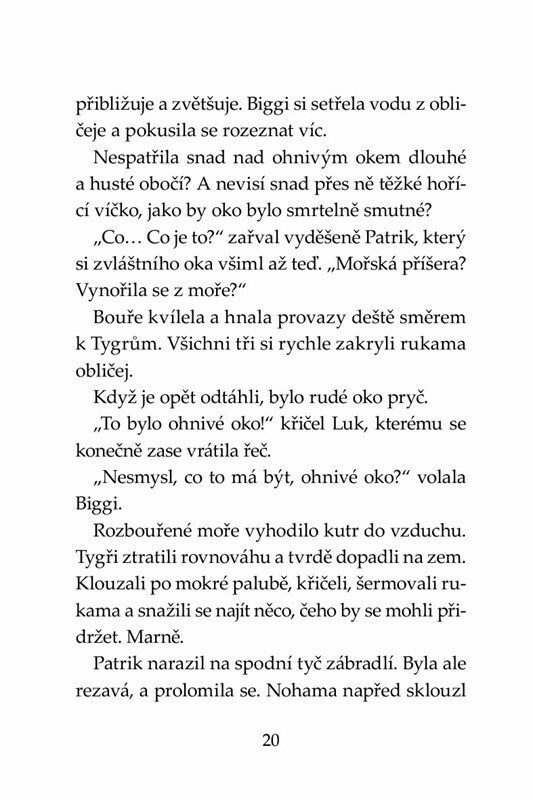 přibližuje a zvětšuje. Biggi si setřela vodu z obličeje a pokusila se rozeznat víc.

Nespatřila snad nad ohnivým okem dlouhé a husté obočí? A nevisí snad přes ně těžké hořící víčko, jako by oko bylo smrtelně smutné?

„Co… Co je to?“ zařval vyděšeně Patrik, který si zvláštního oka všiml až teď. „Mořská příšera? Vynořila se z moře?“

Bouře kvílela a hnala provazy deště směrem k Tygrům. Všichni tři si rychle zakryli rukama obličej.

Když je opět odtáhli, bylo rudé oko pryč.

„To bylo ohnivé oko!“ křičel Luk, kterému se konečně zase vrátila řeč.

„Nesmysl, co to má být, ohnivé oko?“ volala Biggi.

Rozbouřené moře vyhodilo kutr do vzduchu. Tygři ztratili rovnováhu a tvrdě dopadli na zem. Klouzali po mokré palubě, křičeli, šermovali rukama a snažili se najít něco, čeho by se mohli přidržet. Marně.

Patrik narazil na spodní tyč zábradlí. Byla ale rezavá, a prolomila se. Nohama napřed sklouzl

20